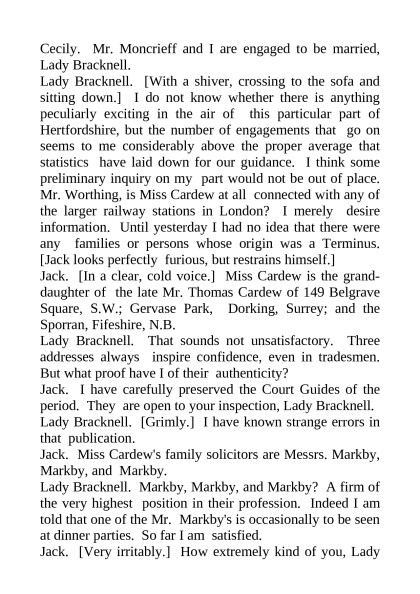 Cecily. Mr. Moncrieff and I are engaged to be married, Lady Bracknell.
Lady Bracknell. [With a shiver, crossing to the sofa and sitting down.] I do not know whether there is anything peculiarly exciting in the air of this particular part of Hertfordshire, but the number of engagements that go on seems to me considerably above the proper average that statistics have laid down for our guidance. I think some preliminary inquiry on my part would not be out of place. Mr. Worthing, is Miss Cardew at all connected with any of the larger railway stations in London? I merely desire information. Until yesterday I had no idea that there were any families or persons whose origin was a Terminus. [Jack looks perfectly furious, but restrains himself.]
Jack. [In a clear, cold voice.] Miss Cardew is the granddaughter of the late Mr. Thomas Cardew of 149 Belgrave Square, S.W.; Gervase Park, Dorking, Surrey; and the Sporran, Fifeshire, N.B.
Lady Bracknell. That sounds not unsatisfactory. Three addresses always inspire confidence, even in tradesmen. But what proof have I of their authenticity?
Jack. I have carefully preserved the Court Guides of the period. They are open to your inspection, Lady Bracknell.
Lady Bracknell. [Grimly.] I have known strange errors in that publication.
Jack. Miss Cardew's family solicitors are Messrs. Markby, Markby, and Markby.
Lady Bracknell. Markby, Markby, and Markby? A firm of the very highest position in their profession. Indeed I am told that one of the Mr. Markby's is occasionally to be seen at dinner parties. So far I am satisfied.
Jack. [Very irritably.] How extremely kind of you, Lady